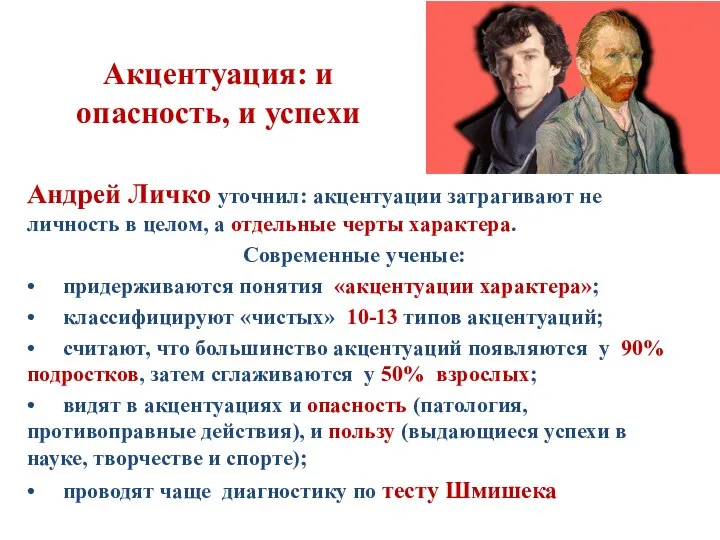 Акцентуация: и опасность, и успехи

Андрей Личко уточнил: акцентуации затрагивают не личность в целом, а отдельные черты характера.

Современные ученые:

• придерживаются понятия «акцентуации характера»;

• классифицируют «чистых» 10-13 типов акцентуаций;

• считают, что большинство акцентуаций появляются у 90% подростков, затем сглаживаются у 50% взрослых;

• видят в акцентуациях и опасность (патология, противоправные действия), и пользу (выдающиеся успехи в науке, творчестве и спорте);

• проводят чаще диагностику по тесту Шмишека